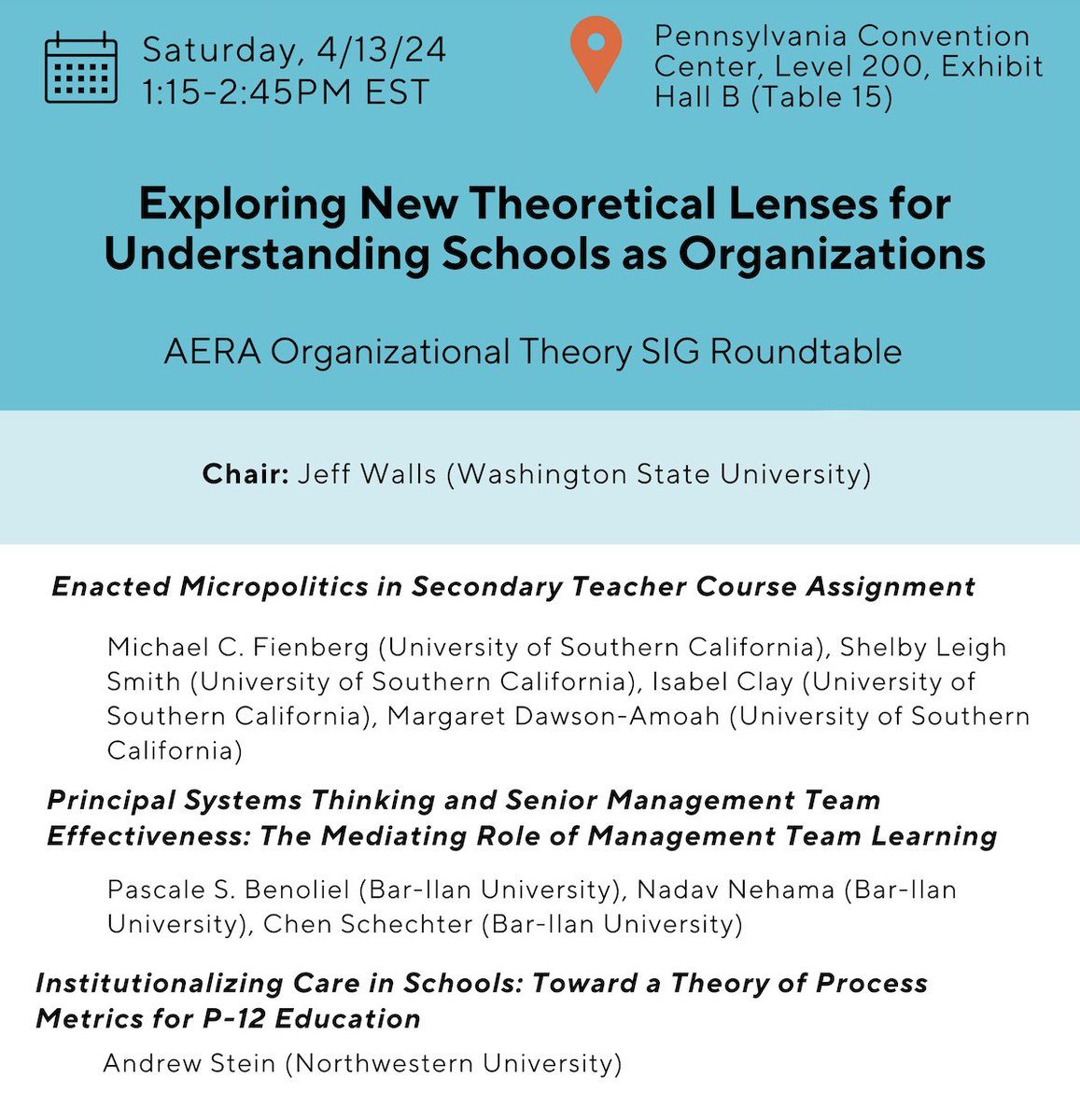 Saturday, 4/13/24
1:15-2:45PM EST

Pennsylvania Convention Center, Level 200, Exhibit Hall B (Table 15)

Exploring New Theoretical Lenses for Understanding Schools as Organizations

AERA Organizational Theory SIG Roundtable

Chair: Jeff Walls (Washington State University)

Enacted Micropolitics in Secondary Teacher Course Assignment

Michael C. Fienberg (University of Southern California), Shelby Leigh Smith (University of Southern California), Isabel Clay (University of Southern California), Margaret Dawson-Amoah (University of Southern California)

Principal Systems Thinking and Senior Management Team Effectiveness: The Mediating Role of Management Team Learning

Pascale S. Benoliel (Bar-Ilan University), Nadav Nehama (Bar-Ilan University), Chen Schechter (Bar-Ilan University)

Institutionalizing Care in Schools: Toward a Theory of Process Metrics for P-12 Education

Andrew Stein (Northwestern University)